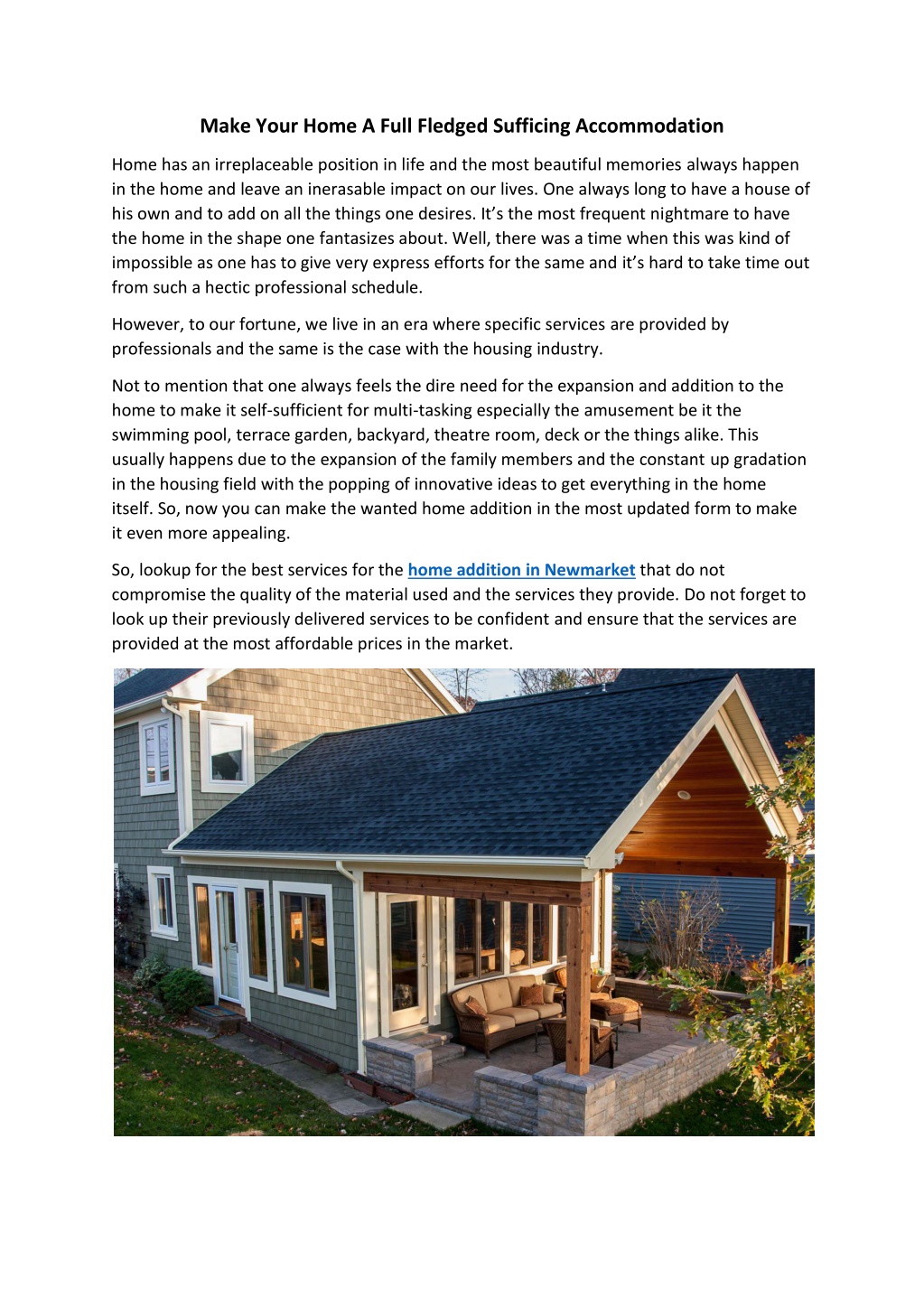 Make Your Home A Full Fledged Sufficing Accommodation

Home has an irreplaceable position in life and the most beautiful memories always happen in the home and leave an inerasable impact on our lives. One always long to have a house of his own and to add on all the things one desires. It's the most frequent nightmare to have the home in the shape one fantasizes about. Well, there was a time when this was kind of impossible as one has to give very express efforts for the same and it's hard to take time out from such a hectic professional schedule.

However, to our fortune, we live in an era where specific services are provided by professionals and the same is the case with the housing industry.

Not to mention that one always feels the dire need for the expansion and addition to the home to make it self-sufficient for multi-tasking especially the amusement be it the swimming pool, terrace garden, backyard, theatre room, deck or the things alike. This usually happens due to the expansion of the family members and the constant up gradation in the housing field with the popping of innovative ideas to get everything in the home itself. So, now you can make the wanted home addition in the most updated form to make it even more appealing.

So, lookup for the best services for the home addition in Newmarket that do not compromise the quality of the material used and the services they provide. Do not forget to look up their previously delivered services to be confident and ensure that the services are provided at the most affordable prices in the market.